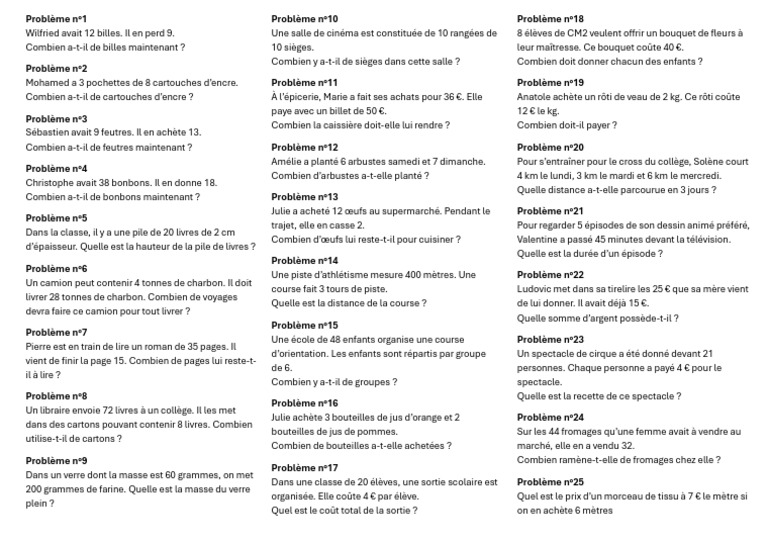 **Problème n°1**
Wilfried avait 12 billes. Il en perd 9.
Combien a-t-il de billes maintenant ?

**Problème n°2**
Mohamed a 3 pochettes de 8 cartouches d'encre.
Combien a-t-il de cartouches d'encre ?

**Problème n°3**
Sébastien avait 9 feutres. Il en achète 13.
Combien a-t-il de feutres maintenant ?

**Problème n°4**
Christophe avait 38 bonbons. Il en donne 18.
Combien a-t-il de bonbons maintenant ?

**Problème n°5**
Dans la classe, il y a une pile de 20 livres de 2 cm d'épaisseur. Quelle est la hauteur de la pile de livres ?

**Problème n°6**
Un camion peut contenir 4 tonnes de charbon. Il doit livrer 28 tonnes de charbon. Combien de voyages devra faire ce camion pour tout livrer ?

**Problème n°7**
Pierre est en train de lire un roman de 35 pages. Il vient de finir la page 15. Combien de pages lui reste-t-il à lire ?

**Problème n°8**
Un libraire envoie 72 livres à un collège. Il les met dans des cartons pouvant contenir 8 livres. Combien utilise-t-il de cartons ?

**Problème n°9**
Dans un verre dont la masse est 60 grammes, on met 200 grammes de farine. Quelle est la masse du verre plein ?

**Problème n°10**
Une salle de cinéma est constituée de 10 rangées de 10 sièges.
Combien y a-t-il de sièges dans cette salle ?

**Problème n°11**
À l'épicerie, Marie a fait ses achats pour 36 €. Elle paye avec un billet de 50 €.
Combien la caissière doit-elle lui rendre ?

**Problème n°12**
Amélie a planté 6 arbustes samedi et 7 dimanche.
Combien d'arbustes a-t-elle planté ?

**Problème n°13**
Julie a acheté 12 œufs au supermarché. Pendant le trajet, elle en casse 2.
Combien d'œufs lui reste-t-il pour cuisiner ?

**Problème n°14**
Une piste d'athlétisme mesure 400 mètres. Une course fait 3 tours de piste.
Quelle est la distance de la course ?

**Problème n°15**
Une école de 48 enfants organise une course d'orientation. Les enfants sont répartis par groupe de 6.
Combien y a-t-il de groupes ?

**Problème n°16**
Julie achète 3 bouteilles de jus d'orange et 2 bouteilles de jus de pommes.
Combien de bouteilles a-t-elle achetées ?

**Problème n°17**
Dans une classe de 20 élèves, une sortie scolaire est organisée. Elle coûte 4 € par élève.
Quel est le coût total de la sortie ?

**Problème n°18**
8 élèves de CM2 veulent offrir un bouquet de fleurs à leur maîtresse. Ce bouquet coûte 40 €.
Combien doit donner chacun des enfants ?

**Problème n°19**
Anatole achète un rôti de veau de 2 kg. Ce rôti coûte 12 € le kg.
Combien doit-il payer ?

**Problème n°20**
Pour s'entraîner pour le cross du collège, Solène court 4 km le lundi, 3 km le mardi et 6 km le mercredi.
Quelle distance a-t-elle parcourue en 3 jours ?

**Problème n°21**
Pour regarder 5 épisodes de son dessin animé préféré, Valentine a passé 45 minutes devant la télévision.
Quelle est la durée d'un épisode ?

**Problème n°22**
Ludovic met dans sa tirelire les 25 € que sa mère vient de lui donner. Il avait déjà 15 €.
Quelle somme d'argent possède-t-il ?

**Problème n°23**
Un spectacle de cirque a été donné devant 21 personnes. Chaque personne a payé 4 € pour le spectacle.
Quelle est la recette de ce spectacle ?

**Problème n°24**
Sur les 44 fromages qu'une femme avait à vendre au marché, elle en a vendu 32.
Combien ramène-t-elle de fromages chez elle ?

**Problème n°25**
Quel est le prix d'un morceau de tissu à 7 € le mètre si on en achète 6 mètres